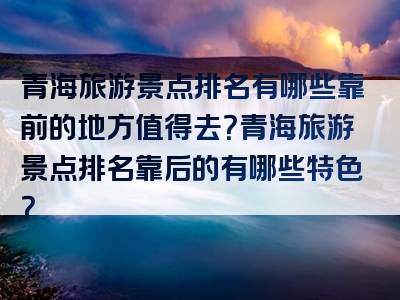 青海旅游景点排名有哪些靠前的地方值得去?青海旅游景点排名靠后的有哪些特色?